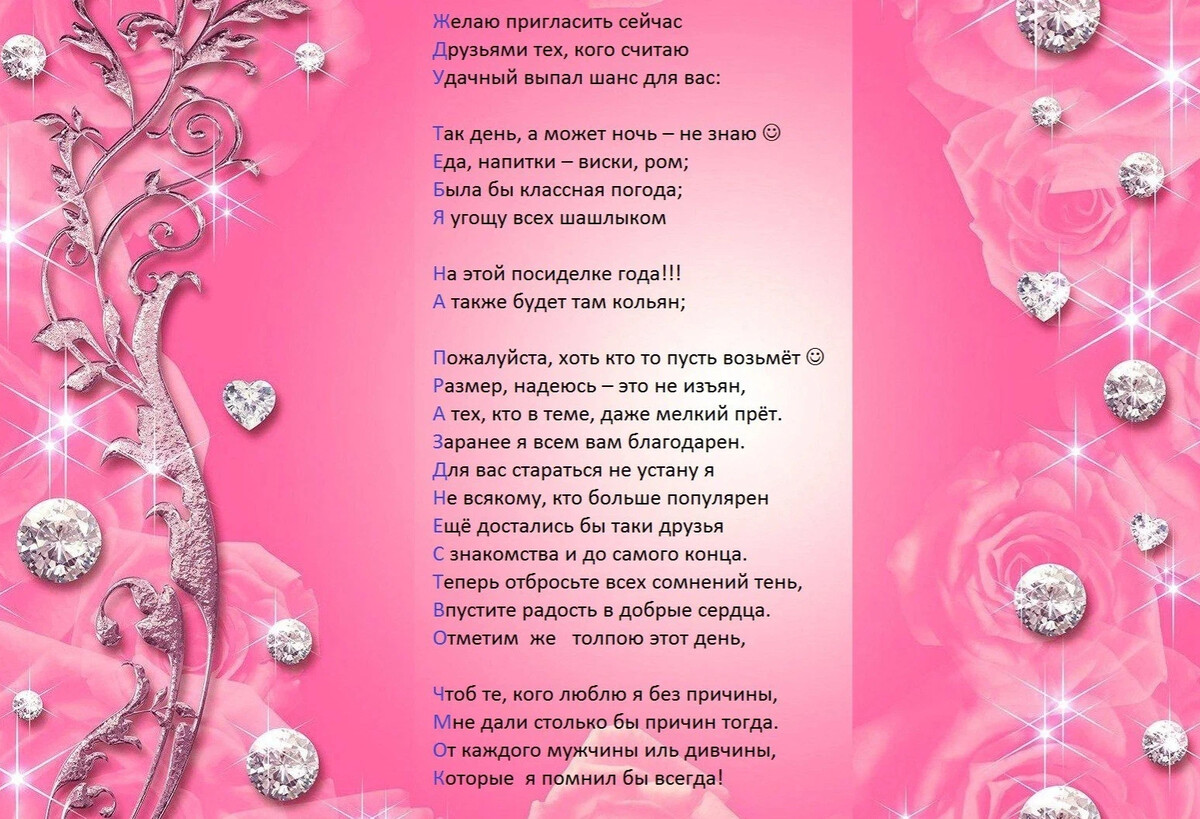 Желаю пригласить сейчас
Друзьями тех, кого считаю
Удачный выпал шанс для вас:

Так день, а может ночь – не знаю ☺
Еда, напитки – виски, ром;
Была бы классная погода;
Я угощу всех шашлыком

На этой посиделке года!!!
А также будет там кольян;

Пожалуйста, хоть кто то пусть возьмёт ☺
Размер, надеюсь – это не изъян,
А тех, кто в теме, даже мелкий прёт.
Заранее я всем вам благодарен.
Для вас стараться не устану я
Не всякому, кто больше популярен
Ещё достались бы таки друзья
С знакомства и до самого конца.
Теперь отбросьте всех сомнений тень,
Впустите радость в добрые сердца.
Отметим же толпою этот день,

Чтоб те, кого люблю я без причины,
Мне дали столько бы причин тогда.
От каждого мужчины иль дивчины,
Которые я помнил бы всегда!